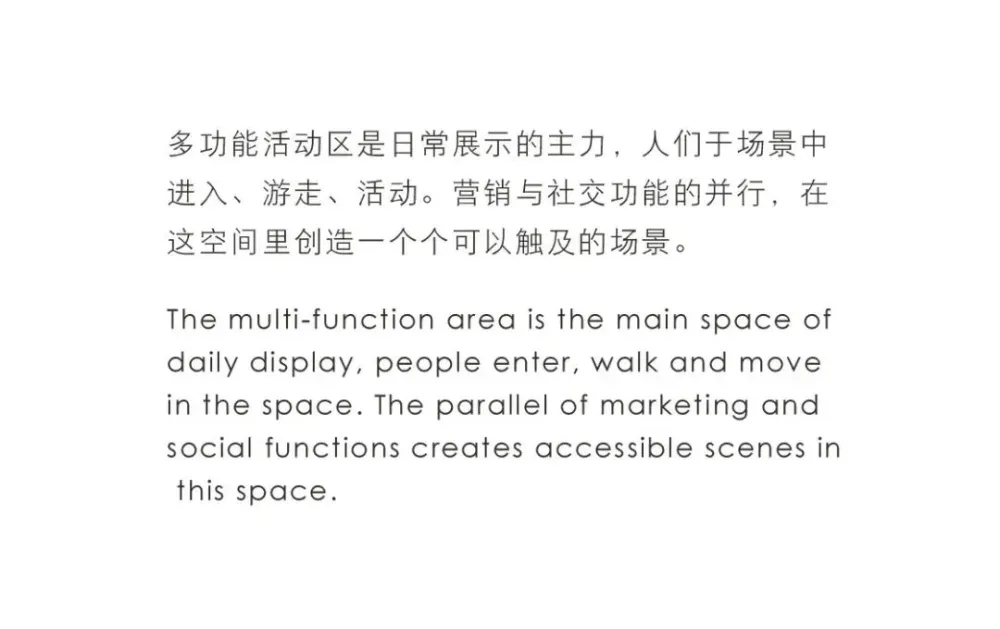 多功能活动区是日常展示的主力，人们于场景中进入、游走、活动。营销与社交功能的并行，在这空间里创造一个个可以触及的场景。

The multi-function area is the main space of daily display, people enter, walk and move in the space. The parallel of marketing and social functions creates accessible scenes in this space.